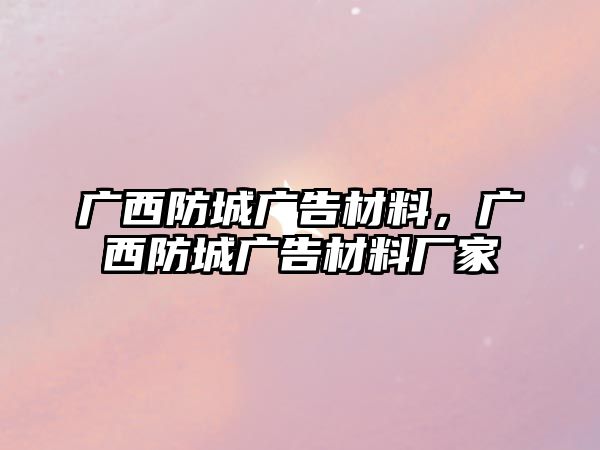 广西防城广告材料，广西防城广告材料厂家